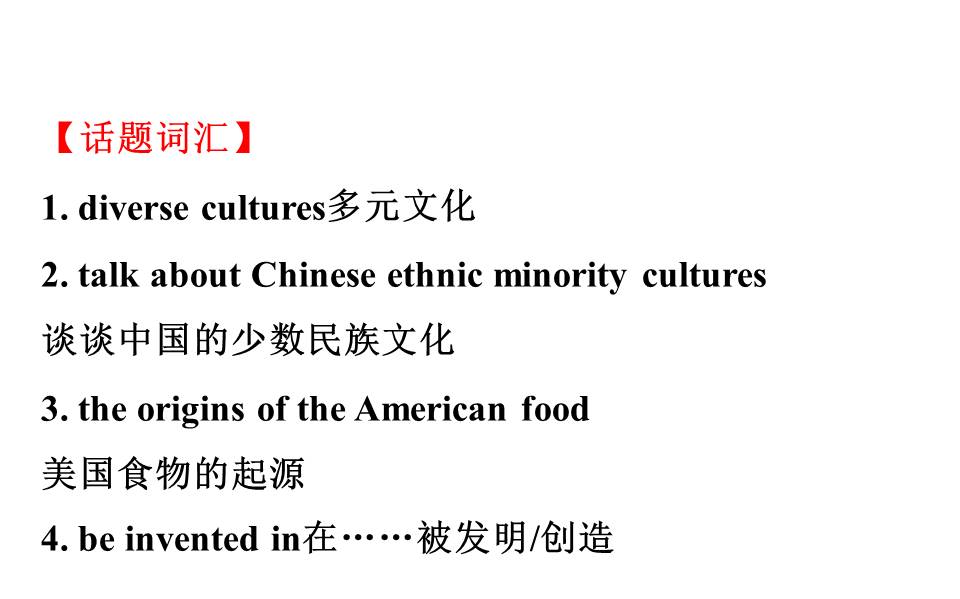 【话题词汇】

1. diverse cultures多元文化

2. talk about Chinese ethnic minority cultures

谈谈中国的少数民族文化

3. the origins of the American food

美国食物的起源

4. be invented in在……被发明/创造